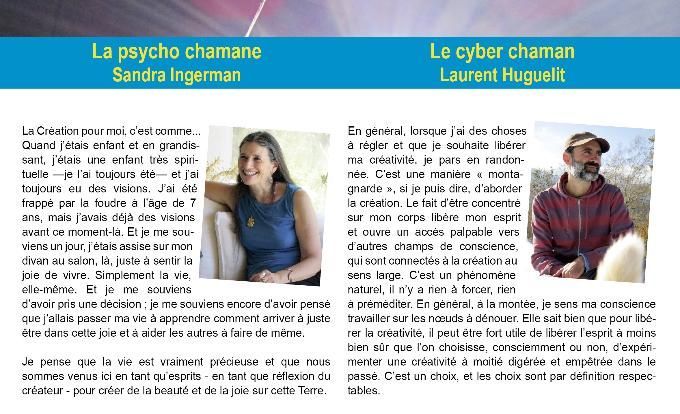 La psycho chamane
Sandra Ingerman

La Création pour moi, c'est comme... Quand j'étais enfant et en grandissant, j'étais une enfant très spirituelle —je l'ai toujours été— et j'ai toujours eu des visions. J'ai été frappé par la foudre à l'âge de 7 ans, mais j'avais déjà des visions avant ce moment-là. Et je me souviens un jour, j'étais assise sur mon divan au salon, là, juste à sentir la joie de vivre. Simplement la vie, elle-même. Et je me souviens d'avoir pris une décision ; je me souviens encore d'avoir pensé que j'allais passer ma vie à apprendre comment arriver à juste être dans cette joie et à aider les autres à faire de même.

Je pense que la vie est vraiment précieuse et que nous sommes venus ici en tant qu'esprits - en tant que réflexion du créateur - pour créer de la beauté et de la joie sur cette Terre.

Le cyber chaman
Laurent Huguelit

En général, lorsque j'ai des choses à régler et que je souhaite libérer ma créativité, je pars en randonnée. C'est une manière « montagnarde », si je puis dire, d'aborder la création. Le fait d'être concentré sur mon corps libère mon esprit et ouvre un accès palpable vers d'autres champs de conscience, qui sont connectés à la création au sens large. C'est un phénomène naturel, il n'y a rien à forcer, rien à préméditer. En général, à la montée, je sens ma conscience travailler sur les nœuds à dénouer. Elle sait bien que pour libérer la créativité, il peut être fort utile de libérer l'esprit à moins bien sûr que l'on choisisse, consciemment ou non, d'expérimenter une créativité à moitié digérée et empêtrée dans le passé. C'est un choix, et les choix sont par définition respectables.